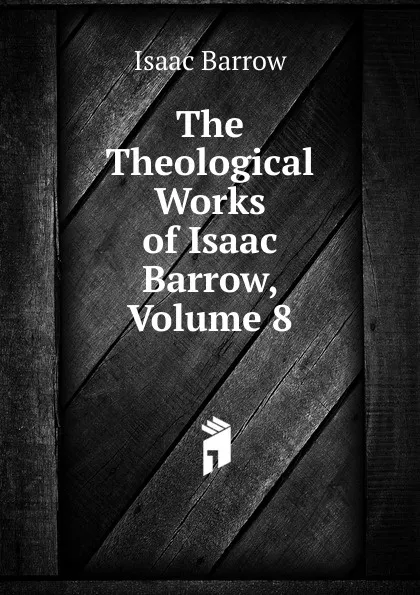 Isaac Barrow

The Theological Works of Isaac Barrow, Volume 8